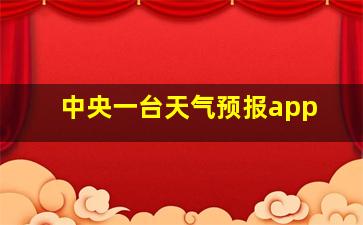 中央一台天气预报app